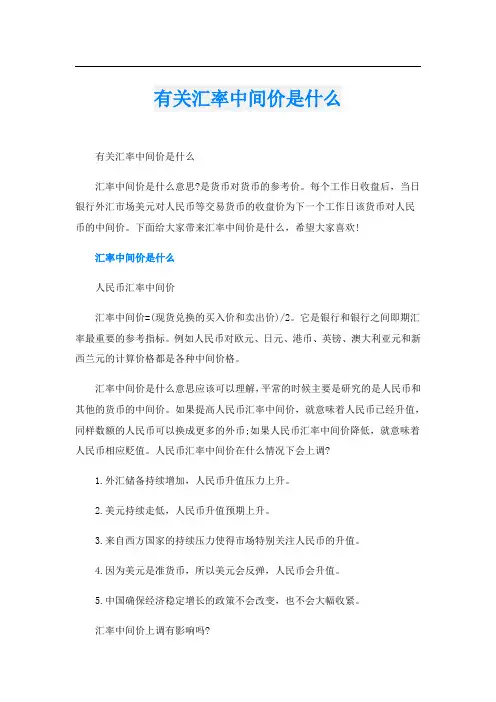 有关汇率中间价是什么

有关汇率中间价是什么

汇率中间价是什么意思?是货币对货币的参考价。每个工作日收盘后，当日银行外汇市场美元对人民币等交易货币的收盘价为下一个工作日该货币对人民币的中间价。下面给大家带来汇率中间价是什么，希望大家喜欢!

汇率中间价是什么

人民币汇率中间价

汇率中间价=(现货兑换的买入价和卖出价)/2。它是银行和银行之间即期汇率最重要的参考指标。例如人民币对欧元、日元、港币、英镑、澳大利亚元和新西兰元的计算价格都是各种中间价格。

汇率中间价是什么意思应该可以理解，平常的时候主要是研究的是人民币和其他的货币的中间价。如果提高人民币汇率中间价，就意味着人民币已经升值，同样数额的人民币可以换成更多的外币;如果人民币汇率中间价降低，就意味着人民币相应贬值。人民币汇率中间价在什么情况下会上调?

1.外汇储备持续增加，人民币升值压力上升。

2.美元持续走低，人民币升值预期上升。

3.来自西方国家的持续压力使得市场特别关注人民币的升值。

4.因为美元是准货币，所以美元会反弹，人民币会升值。

5.中国确保经济稳定增长的政策不会改变，也不会大幅收紧。

汇率中间价上调有影响吗?